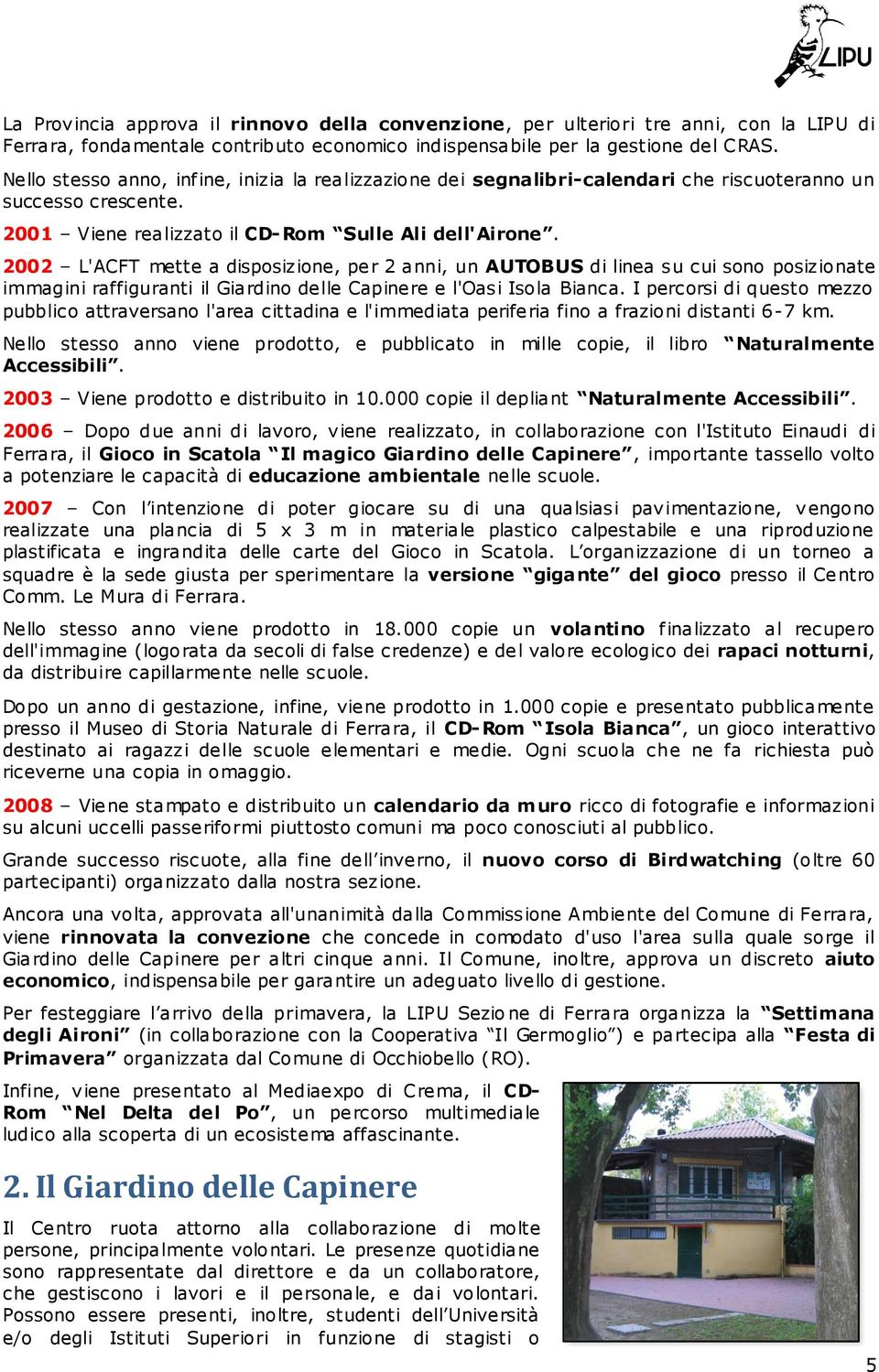 LIPU

La Provincia approva il rinnovo della convenzione, per ulteriori tre anni, con la LIPU di Ferrara, fondamentale contributo economico indispensabile per la gestione del CRAS.

Nello stesso anno, infine, inizia la realizzazione dei segnalibri-calendari che riscuoteranno un successo crescente.

2001 – Viene realizzato il CD-Rom “Sulle Ali dell'Airone”.

2002 – L'ACFT mette a disposizione, per 2 anni, un AUTOBUS di linea su cui sono posizionate immagini raffiguranti il Giardino delle Capinere e l'Oasi Isola Bianca. I percorsi di questo mezzo pubblico attraversano l'area cittadina e l'immediata periferia fino a frazioni distanti 6-7 km.

Nello stesso anno viene prodotto, e pubblicato in mille copie, il libro “Naturalmente Accessibili”.

2003 – Viene prodotto e distribuito in 10.000 copie il depliant “Naturalmente Accessibili”.

2006 – Dopo due anni di lavoro, viene realizzato, in collaborazione con l'Istituto Einaudi di Ferrara, il Gioco in Scatola “Il magico Giardino delle Capinere”, importante tassello volto a potenziare le capacità di educazione ambientale nelle scuole.

2007 – Con l’intenzione di poter giocare su di una qualsiasi pavimentazione, vengono realizzate una plancia di 5 x 3 m in materiale plastico calpestabile e una riproduzione plastificata e ingrandita delle carte del Gioco in Scatola. L’organizzazione di un torneo a squadre è la sede giusta per sperimentare la versione “gigante” del gioco presso il Centro Comm. Le Mura di Ferrara.

Nello stesso anno viene prodotto in 18.000 copie un volantino finalizzato al recupero dell'immagine (logorata da secoli di false credenze) e del valore ecologico dei rapaci notturni, da distribuire capillarmente nelle scuole.

Dopo un anno di gestazione, infine, viene prodotto in 1.000 copie e presentato pubblicamente presso il Museo di Storia Naturale di Ferrara, il CD-Rom “Isola Bianca”, un gioco interattivo destinato ai ragazzi delle scuole elementari e medie. Ogni scuola che ne fa richiesta può riceverne una copia in omaggio.

2008 – Viene stampato e distribuito un calendario da muro ricco di fotografie e informazioni su alcuni uccelli passeriformi piuttosto comuni ma poco conosciuti al pubblico.

Grande successo riscuote, alla fine dell’inverno, il nuovo corso di Birdwatching (oltre 60 partecipanti) organizzato dalla nostra sezione.

Ancora una volta, approvata all'unanimità dalla Commissione Ambiente del Comune di Ferrara, viene rinnovata la convezione che concede in comodato d'uso l'area sulla quale sorge il Giardino delle Capinere per altri cinque anni. Il Comune, inoltre, approva un discreto aiuto economico, indispensabile per garantire un adeguato livello di gestione.

Per festeggiare l’arrivo della primavera, la LIPU Sezione di Ferrara organizza la “Settimana degli Aironi” (in collaborazione con la Cooperativa “Il Germoglio”) e partecipa alla “Festa di Primavera” organizzata dal Comune di Occhiobello (RO).

Infine, viene presentato al Mediaexpo di Crema, il CD-Rom “Nel Delta del Po”, un percorso multimediale ludico alla scoperta di un ecosistema affascinante.

2. Il Giardino delle Capinere

Il Centro ruota attorno alla collaborazione di molte persone, principalmente volontari. Le presenze quotidiane sono rappresentate dal direttore e da un collaboratore, che gestiscono i lavori e il personale, e dai volontari. Possono essere presenti, inoltre, studenti dell’Università e/o degli Istituti Superiori in funzione di stagisti o

5